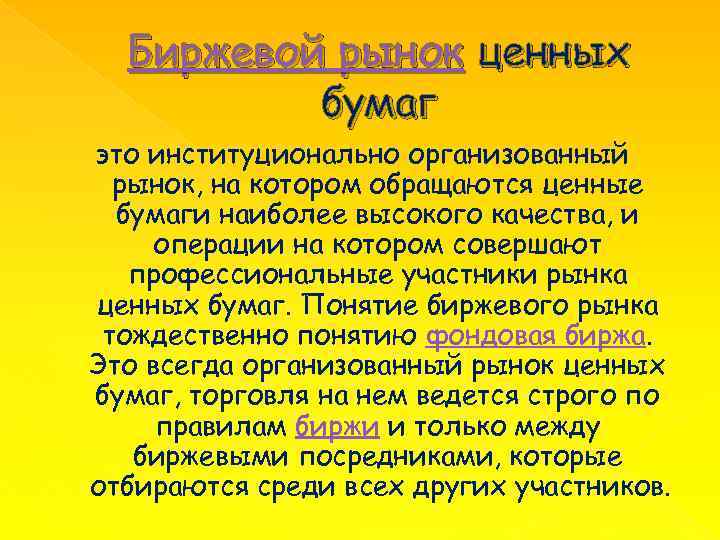 Биржевой рынок ценных бумаг

это институционально организованный рынок, на котором обращаются ценные бумаги наиболее высокого качества, и операции на котором совершают профессиональные участники рынка ценных бумаг. Понятие биржевого рынка тождественно понятию фондовая биржа. Это всегда организованный рынок ценных бумаг, торговля на нем ведется строго по правилам биржи и только между биржевыми посредниками, которые отбираются среди всех других участников.